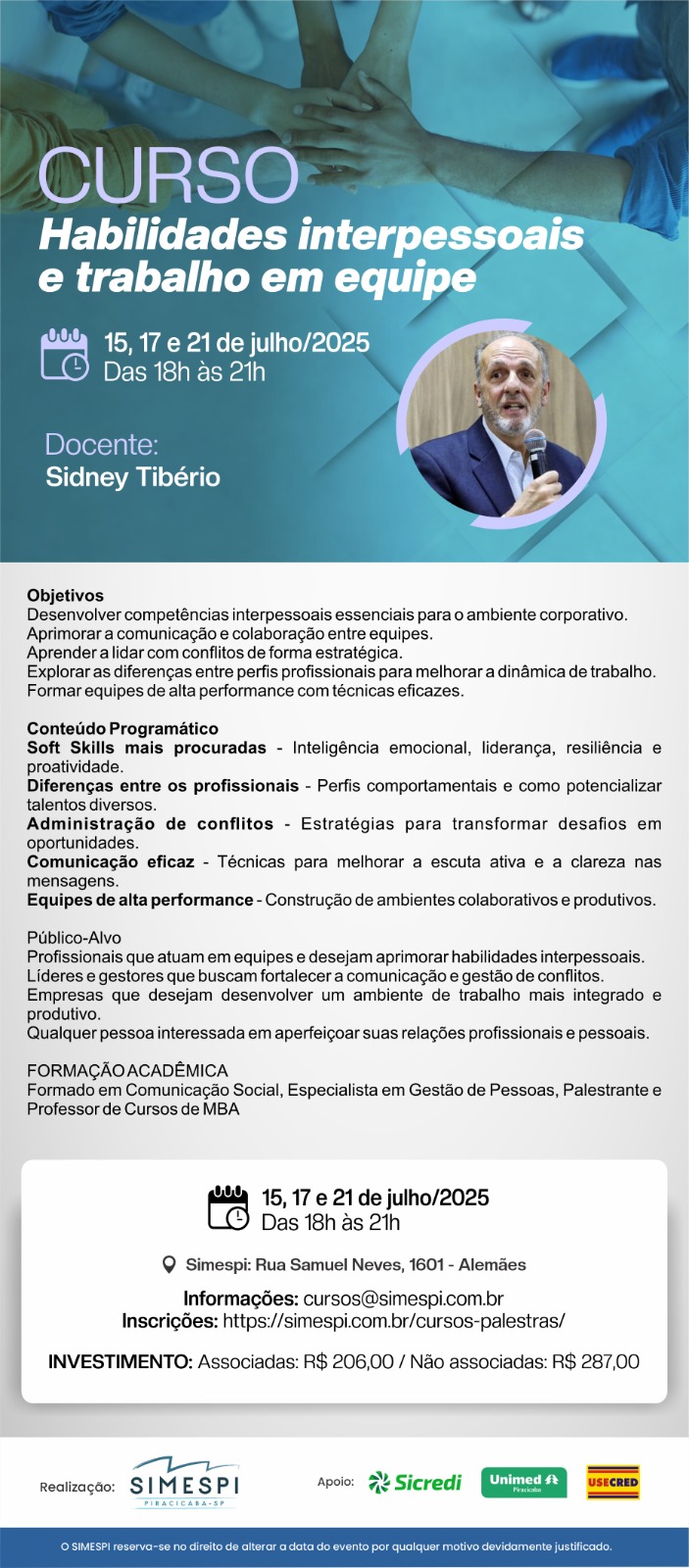 CURSO
Habilidades interpessoais e trabalho em equipe

15, 17 e 21 de julho/2025
Das 18h às 21h

Docente:
Sidney Tibério

Objetivos
Desenvolver competências interpessoais essenciais para o ambiente corporativo.
Aprimorar a comunicação e colaboração entre equipes.
Aprender a lidar com conflitos de forma estratégica.
Explorar as diferenças entre perfis profissionais para melhorar a dinâmica de trabalho.
Formar equipes de alta performance com técnicas eficazes.

Conteúdo Programático
Soft Skills mais procuradas - Inteligência emocional, liderança, resiliência e proatividade.
Diferenças entre os profissionais - Perfis comportamentais e como potencializar talentos diversos.
Administração de conflitos - Estratégias para transformar desafios em oportunidades.
Comunicação eficaz - Técnicas para melhorar a escuta ativa e a clareza nas mensagens.
Equipes de alta performance - Construção de ambientes colaborativos e produtivos.

Público-Alvo
Profissionais que atuam em equipes e desejam aprimorar habilidades interpessoais.
Líderes e gestores que buscam fortalecer a comunicação e gestão de conflitos.
Empresas que desejam desenvolver um ambiente de trabalho mais integrado e produtivo.
Qualquer pessoa interessada em aperfeiçoar suas relações profissionais e pessoais.

FORMAÇÃO ACADÊMICA
Formado em Comunicação Social, Especialista em Gestão de Pessoas, Palestrante e Professor de Cursos de MBA

15, 17 e 21 de julho/2025
Das 18h às 21h

Simespi: Rua Samuel Neves, 1601 - Alemães

Informações: cursos@simespi.com.br
Inscrições: https://simespi.com.br/cursos-palestras/

INVESTIMENTO: Associadas: R$ 206,00 / Não associadas: R$ 287,00

Realização: SIMESPI PIRACICABA-SP

Apoio: Sicredi Unimed Piracicaba USECRED

O SIMESPI reserva-se no direito de alterar a data do evento por qualquer motivo devidamente justificado.